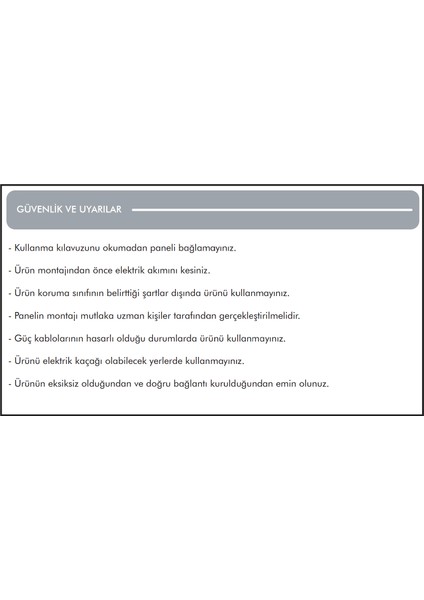 GÜVENLİK VE UYARILAR

- Kullanma kılavuzunu okumadan paneli bağlamayınız.

- Ürün montajından önce elektrik akımını kesiniz.

- Ürün koruma sınıfının belirttiği şartlar dışında ürünü kullanmayınız.

- Panelin montajı mutlaka uzman kişiler tarafından gerçekleştirilmelidir.

- Güç kablolarının hasarlı olduğu durumlarda ürünü kullanmayınız.

- Ürünü elektrik kaçağı olabilecek yerlerde kullanmayınız.

- Ürünün eksiksiz olduğundan ve doğru bağlantı kurulduğundan emin olunuz.